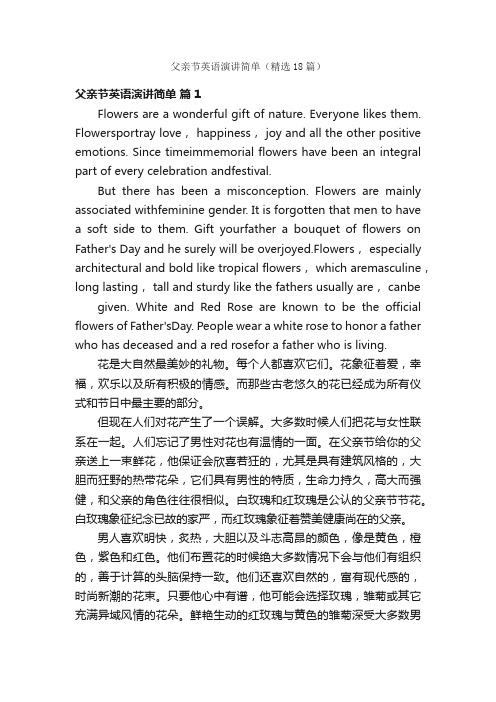 父亲节英语演讲简单（精选18篇）

父亲节英语演讲简单 篇1

Flowers are a wonderful gift of nature. Everyone likes them. Flowersportray love， happiness， joy and all the other positive emotions. Since timeimmemorial flowers have been an integral part of every celebration andfestival.

But there has been a misconception. Flowers are mainly associated withfeminine gender. It is forgotten that men to have a soft side to them. Gift yourfather a bouquet of flowers on Father's Day and he surely will be overjoyed.Flowers， especially architectural and bold like tropical flowers， which aremasculine， long lasting， tall and sturdy like the fathers usually are， canbe given. White and Red Rose are known to be the official flowers of Father'sDay. People wear a white rose to honor a father who has deceased and a red rosefor a father who is living.

花是大自然最美妙的礼物。每个人都喜欢它们。花象征着爱，幸福，欢乐以及所有积极的情感。而那些古老悠久的花已经成为所有仪式和节日中最主要的部分。

但现在人们对花产生了一个误解。大多数时候人们把花与女性联系在一起。人们忘记了男性对花也有温情的一面。在父亲节给你的父亲送上一束鲜花，他保证会欣喜若狂的，尤其是具有建筑风格的，大胆而狂野的热带花朵，它们具有男性的特质，生命力持久，高大而强健，和父亲的角色往往很相似。白玫瑰和红玫瑰是公认的父亲节节花。白玫瑰象征纪念已故的家严，而红玫瑰象征着赞美健康尚在的父亲。

男人喜欢明快，炙热，大胆以及斗志高昂的颜色，像是黄色，橙色，紫色和红色。他们布置花的时候绝大多数情况下会与他们有组织的，善于计算的头脑保持一致。他们还喜欢自然的，富有现代感的，时尚新潮的花束。只要他心中有谱，他可能会选择玫瑰，雏菊或其它充满异域风情的花朵。鲜艳生动的红玫瑰与黄色的雏菊深受大多数男